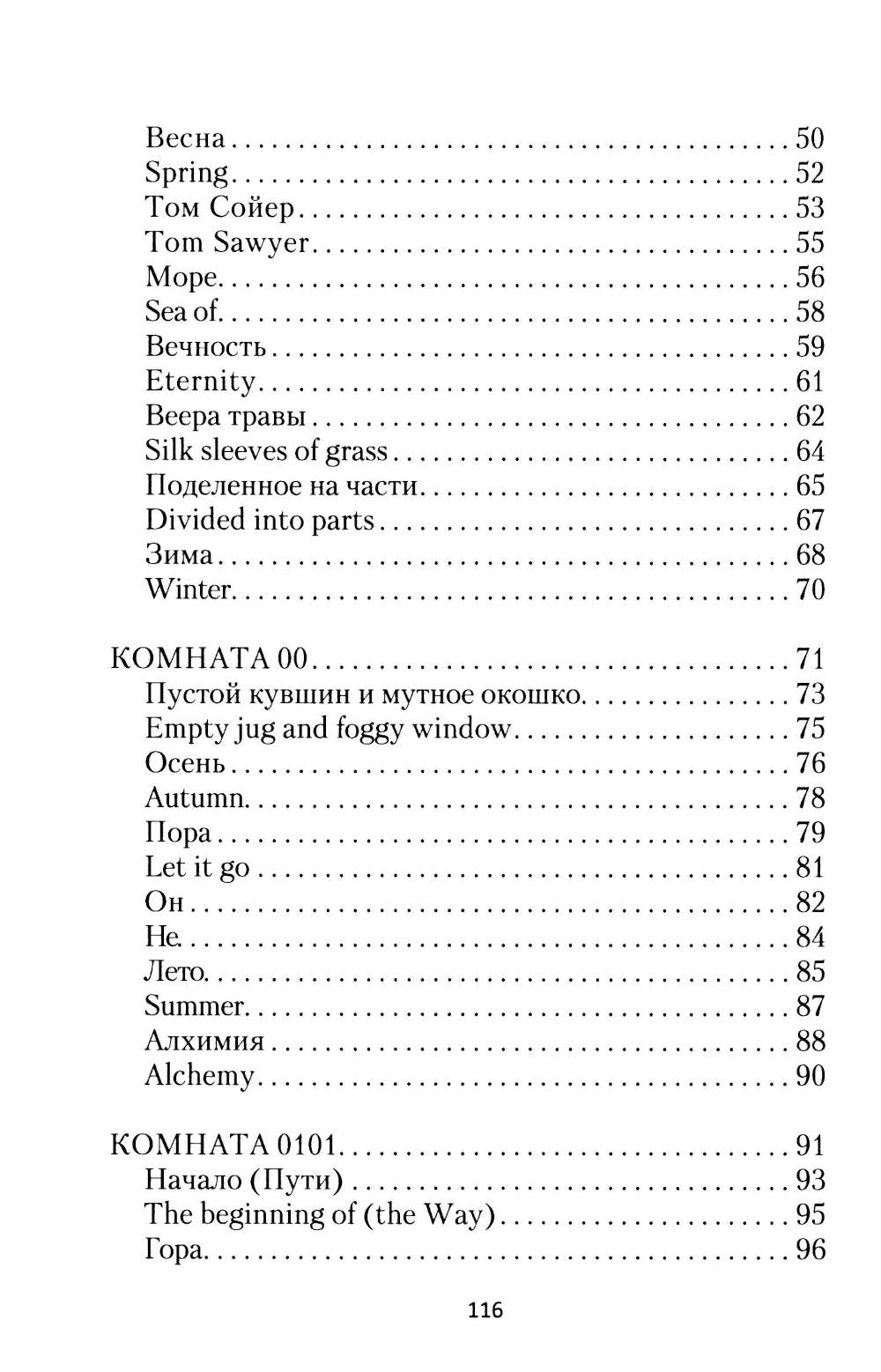 Весна 50
Spring 52
Том Сойер 53
Tom Sawyer 55
Море 56
Sea of 58
Вечность 59
Eternity 61
Веера травы 62
Silk sleeves of grass 64
Поделенное на части 65
Divided into parts 67
Зима 68
Winter 70

КОМНАТА 00 71
Пустой кувшин и мутное окошко 73
Empty jug and foggy window 75
Осень 76
Autumn 78
Пора 79
Let it go 81
Он 82
He 84
Лето 85
Summer 87
Алхимия 88
Alchemy 90

КОМНАТА 0101 91
Начало (Пути) 93
The beginning of (the Way) 95
Гора 96

116